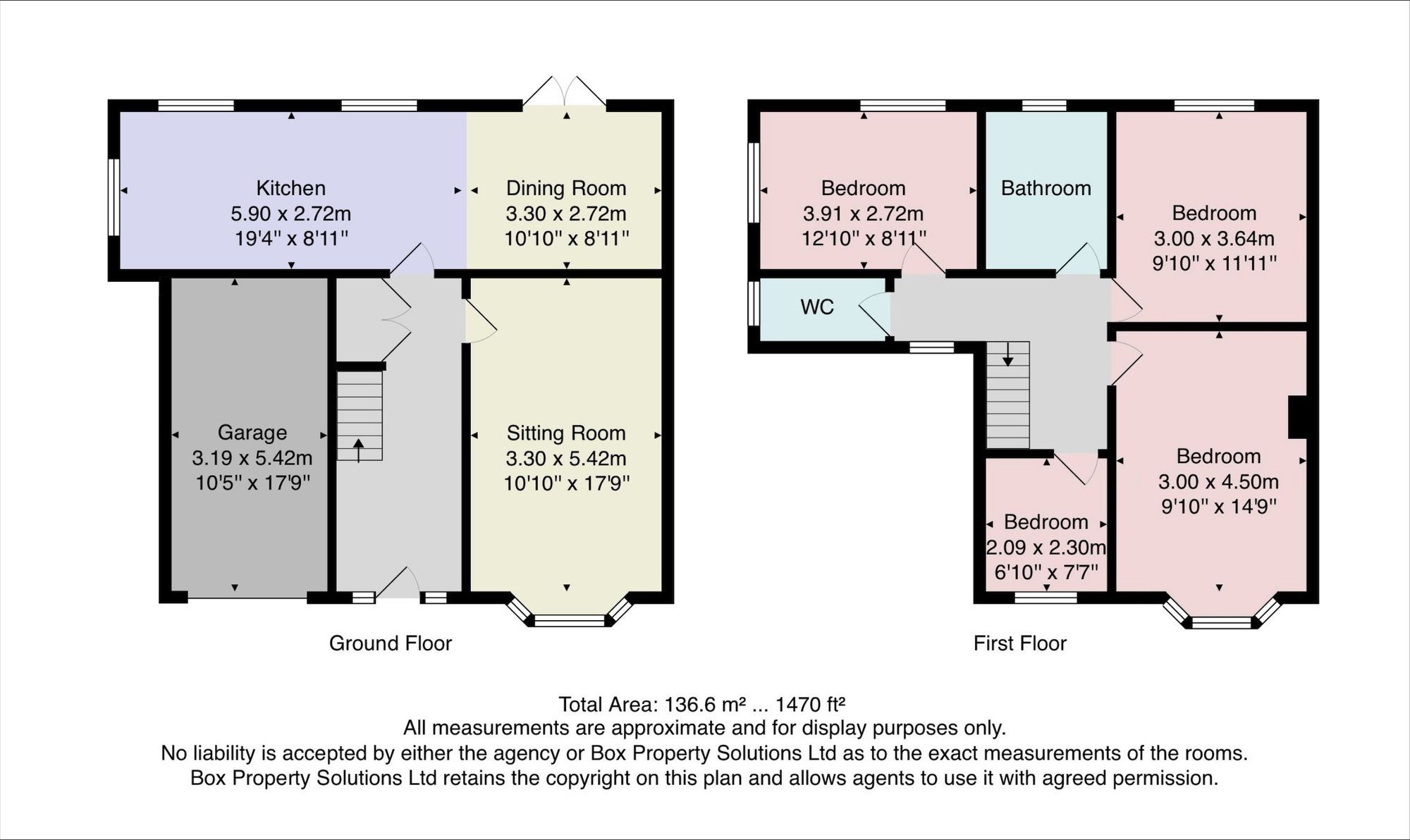 Kitchen
5.90 x 2.72m
19'4" x 8'11"

Dining Room
3.30 x 2.72m
10'10" x 8'11"

Garage
3.19 x 5.42m
10'5" x 17'9"

Sitting Room
3.30 x 5.42m
10'10" x 17'9"

Ground Floor

Bedroom
3.91 x 2.72m
12'10" x 8'11"

Bathroom

Bedroom
3.00 x 3.64m
9'10" x 11'11"

WC

Bedroom
3.00 x 4.50m
9'10" x 14'9"

Bedroom
2.09 x 2.30m
6'10" x 7'7"

First Floor

Total Area: 136.6 m² ... 1470 ft²
All measurements are approximate and for display purposes only.
No liability is accepted by either the agency or Box Property Solutions Ltd as to the exact measurements of the rooms.
Box Property Solutions Ltd retains the copyright on this plan and allows agents to use it with agreed permission.